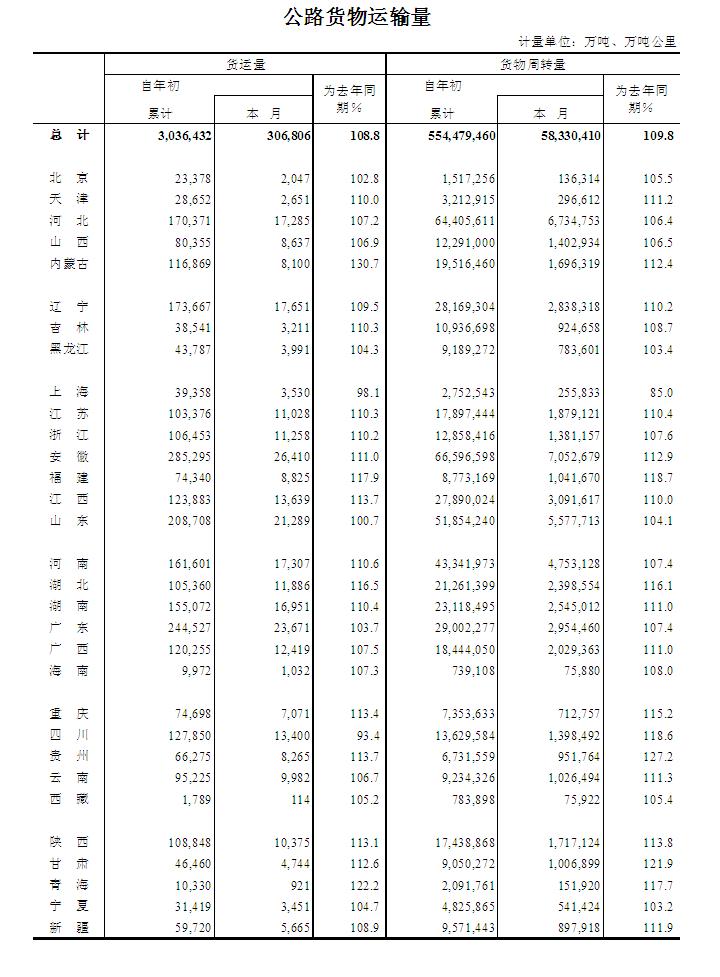 公路货物运输量

计量单位：万吨、万吨公里

| | 货运量 | | | 货物周转量 | | |
|---|---|---|---|---|---|---|
| | 自年初累计 | 本 月 | 为去年同期% | 自年初累计 | 本 月 | 为去年同期% |
| 总 计 | 3,036,432 | 306,806 | 108.8 | 554,479,460 | 58,330,410 | 109.8 |
| 北 京 | 23,378 | 2,047 | 102.8 | 1,517,256 | 136,314 | 105.5 |
| 天 津 | 28,652 | 2,651 | 110.0 | 3,212,915 | 296,612 | 111.2 |
| 河 北 | 170,371 | 17,285 | 107.2 | 64,405,611 | 6,734,753 | 106.4 |
| 山 西 | 80,355 | 8,637 | 106.9 | 12,291,000 | 1,402,934 | 106.5 |
| 内蒙古 | 116,869 | 8,100 | 130.7 | 19,516,460 | 1,696,319 | 112.4 |
| 辽 宁 | 173,667 | 17,651 | 109.5 | 28,169,304 | 2,838,318 | 110.2 |
| 吉 林 | 38,541 | 3,211 | 110.3 | 10,936,698 | 924,658 | 108.7 |
| 黑龙江 | 43,787 | 3,991 | 104.3 | 9,189,272 | 783,601 | 103.4 |
| 上 海 | 39,358 | 3,530 | 98.1 | 2,752,543 | 255,833 | 85.0 |
| 江 苏 | 103,376 | 11,028 | 110.3 | 17,897,444 | 1,879,121 | 110.4 |
| 浙 江 | 106,453 | 11,258 | 110.2 | 12,858,416 | 1,381,157 | 107.6 |
| 安 徽 | 285,295 | 26,410 | 111.0 | 66,596,598 | 7,052,679 | 112.9 |
| 福 建 | 74,340 | 8,825 | 117.9 | 8,773,169 | 1,041,670 | 118.7 |
| 江 西 | 123,883 | 13,639 | 113.7 | 27,890,024 | 3,091,617 | 110.0 |
| 山 东 | 208,708 | 21,289 | 100.7 | 51,854,240 | 5,577,713 | 104.1 |
| 河 南 | 161,601 | 17,307 | 110.6 | 43,341,973 | 4,753,128 | 107.4 |
| 湖 北 | 105,360 | 11,886 | 116.5 | 21,261,399 | 2,398,554 | 116.1 |
| 湖 南 | 155,072 | 16,951 | 110.4 | 23,118,495 | 2,545,012 | 111.0 |
| 广 东 | 244,527 | 23,671 | 103.7 | 29,002,277 | 2,954,460 | 107.4 |
| 广 西 | 120,255 | 12,419 | 107.5 | 18,444,050 | 2,029,363 | 111.0 |
| 海 南 | 9,972 | 1,032 | 107.3 | 739,108 | 75,880 | 108.0 |
| 重 庆 | 74,698 | 7,071 | 113.4 | 7,353,633 | 712,757 | 115.2 |
| 四 川 | 127,850 | 13,400 | 93.4 | 13,629,584 | 1,398,492 | 118.6 |
| 贵 州 | 66,275 | 8,265 | 113.7 | 6,731,559 | 951,764 | 127.2 |
| 云 南 | 95,225 | 9,982 | 106.7 | 9,234,326 | 1,026,494 | 111.3 |
| 西 藏 | 1,789 | 114 | 105.2 | 783,898 | 75,922 | 105.4 |
| 陕 西 | 108,848 | 10,375 | 113.1 | 17,438,868 | 1,717,124 | 113.8 |
| 甘 肃 | 46,460 | 4,744 | 112.6 | 9,050,272 | 1,006,899 | 121.9 |
| 青 海 | 10,330 | 921 | 122.2 | 2,091,761 | 151,920 | 117.7 |
| 宁 夏 | 31,419 | 3,451 | 104.7 | 4,825,865 | 541,424 | 103.2 |
| 新 疆 | 59,720 | 5,665 | 108.9 | 9,571,443 | 897,918 | 111.9 |